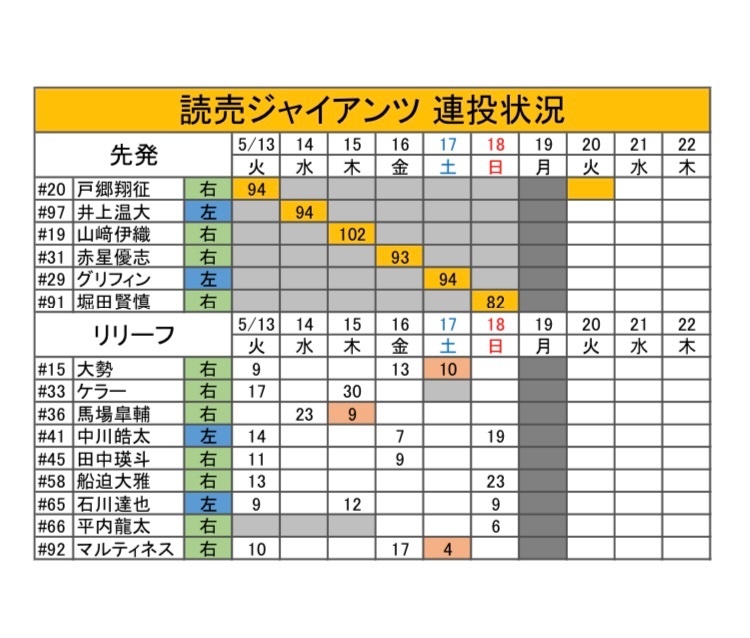 読売ジャイアンツ 連投状況

| 先発 | | | 5/13 | 14 | 15 | 16 | 17 | 18 | 19 | 20 | 21 | 22 |
|---|---|---|---|---|---|---|---|---|---|---|---|---|
| | | | 火 | 水 | 木 | 金 | 土 | 日 | 月 | 火 | 水 | 木 |
| #20 | 戸郷翔征 | 右 | 94 | | | | | | | | | |
| #97 | 井上温大 | 左 | | 94 | | | | | | | | |
| #19 | 山﨑伊織 | 右 | | | 102 | | | | | | | |
| #31 | 赤星優志 | 右 | | | | 93 | | | | | | |
| #29 | グリフィン | 左 | | | | | 94 | | | | | |
| #91 | 堀田賢慎 | 右 | | | | | | 82 | | | | |

| リリーフ | | | 5/13 | 14 | 15 | 16 | 17 | 18 | 19 | 20 | 21 | 22 |
|---|---|---|---|---|---|---|---|---|---|---|---|---|
| | | | 火 | 水 | 木 | 金 | 土 | 日 | 月 | 火 | 水 | 木 |
| #15 | 大勢 | 右 | 9 | | | 13 | 10 | | | | | |
| #33 | ケラー | 右 | 17 | | 30 | | | | | | | |
| #36 | 馬場皐輔 | 右 | | 23 | 9 | | | | | | | |
| #41 | 中川皓太 | 左 | 14 | | | 7 | | 19 | | | | |
| #45 | 田中瑛斗 | 右 | 11 | | | 9 | | | | | | |
| #58 | 船迫大雅 | 右 | 13 | | | | | 23 | | | | |
| #65 | 石川達也 | 左 | 9 | | 12 | | | 9 | | | | |
| #66 | 平内龍太 | 右 | | | | | | 6 | | | | |
| #92 | マルティネス | 右 | 10 | | | 17 | 4 | | | | | |